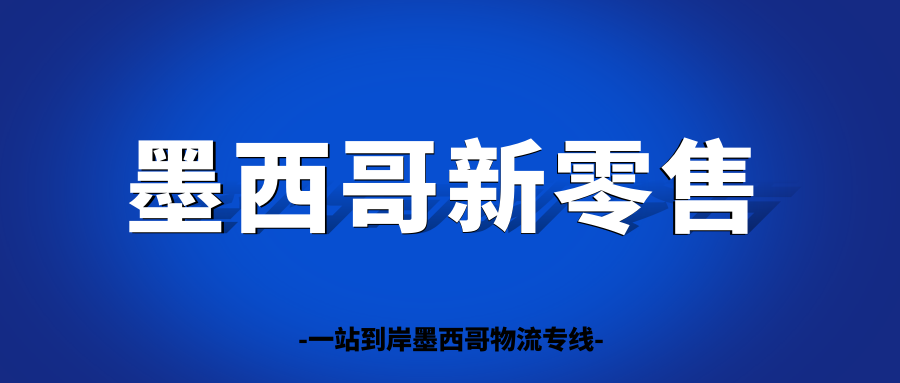 墨西哥新零售

-一站到岸墨西哥物流专线-